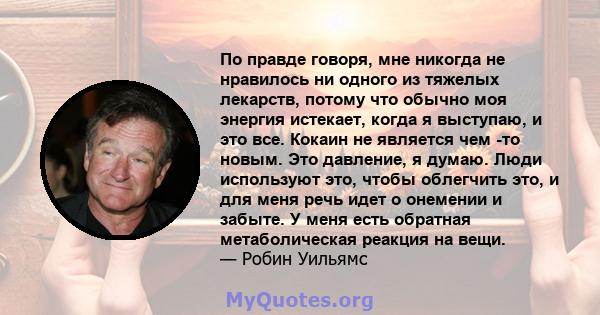 По правде говоря, мне никогда не нравилось ни одного из тяжелых лекарств, потому что обычно моя энергия истекает, когда я выступаю, и это все. Кокаин не является чем -то новым. Это давление, я думаю. Люди используют это, чтобы облегчить это, и для меня речь идет о онемении и забыте. У меня есть обратная метаболическая реакция на вещи.
— Робин Уильямс

MyQuotes.org